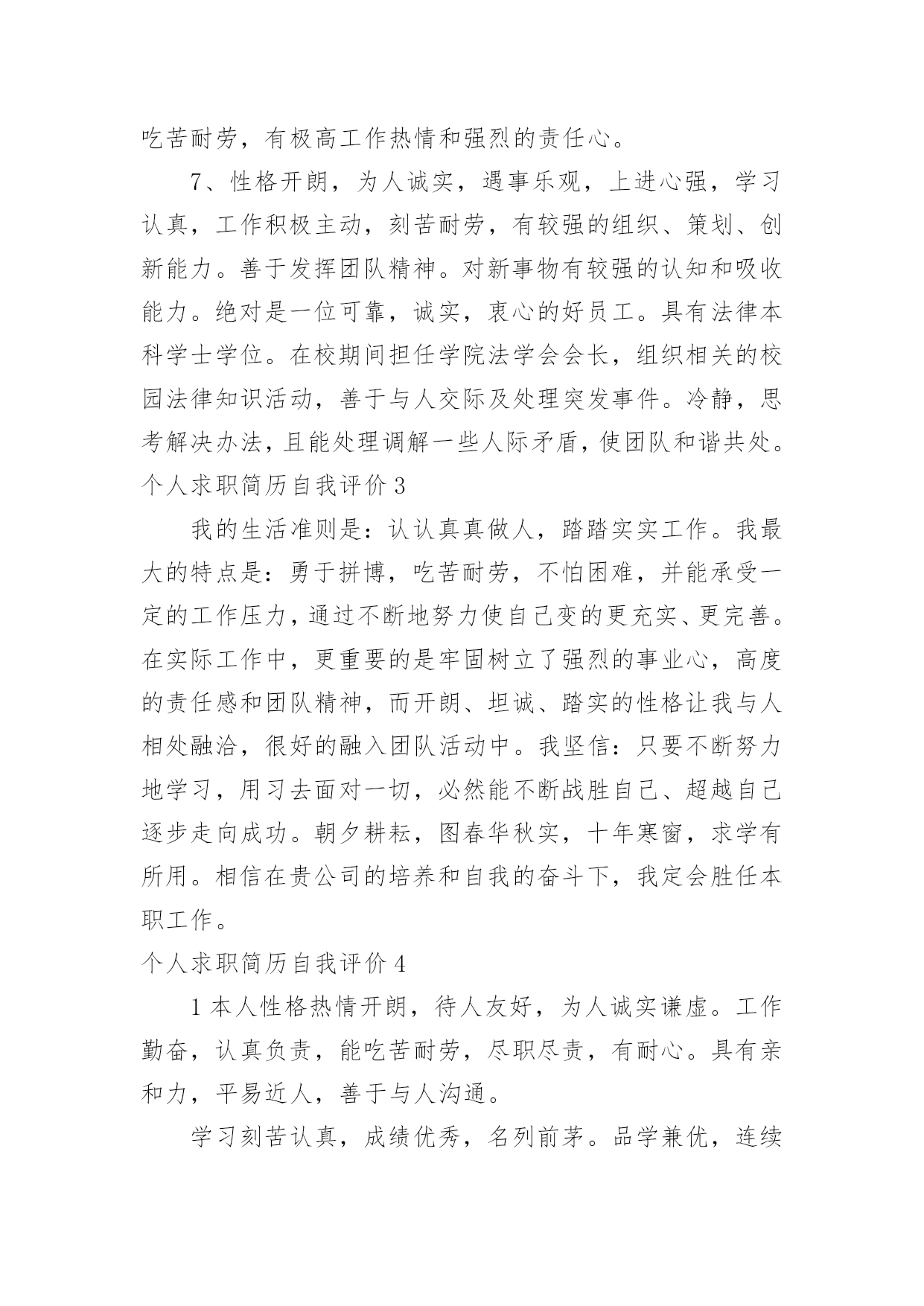 吃苦耐劳，有极高工作热情和强烈的责任心。

7、性格开朗，为人诚实，遇事乐观，上进心强，学习认真，工作积极主动，刻苦耐劳，有较强的组织、策划、创新能力。善于发挥团队精神。对新事物有较强的认知和吸收能力。绝对是一位可靠，诚实，衷心的好员工。具有法律本科学士学位。在校期间担任学院法学会会长，组织相关的校园法律知识活动，善于与人交际及处理突发事件。冷静，思考解决办法，且能处理调解一些人际矛盾，使团队和谐共处。

个人求职简历自我评价 3

我的生活准则是：认认真真做人，踏踏实实工作。我最大的特点是：勇于拼博，吃苦耐劳，不怕困难，并能承受一定的工作压力，通过不断地努力使自己变的更充实、更完善。在实际工作中，更重要的是牢固树立了强烈的事业心，高度的责任感和团队精神，而开朗、坦诚、踏实的性格让我与人相处融洽，很好的融入团队活动中。我坚信：只要不断努力地学习，用习去面对一切，必然能不断战胜自己、超越自己逐步走向成功。朝夕耕耘，图春华秋实，十年寒窗，求学有所用。相信在贵公司的培养和自我的奋斗下，我定会胜任本职工作。

个人求职简历自我评价 4

1 本人性格热情开朗，待人友好，为人诚实谦虚。工作勤奋，认真负责，能吃苦耐劳，尽职尽责，有耐心。具有亲和力，平易近人，善于与人沟通。

学习刻苦认真，成绩优秀，名列前茅。品学兼优，连续